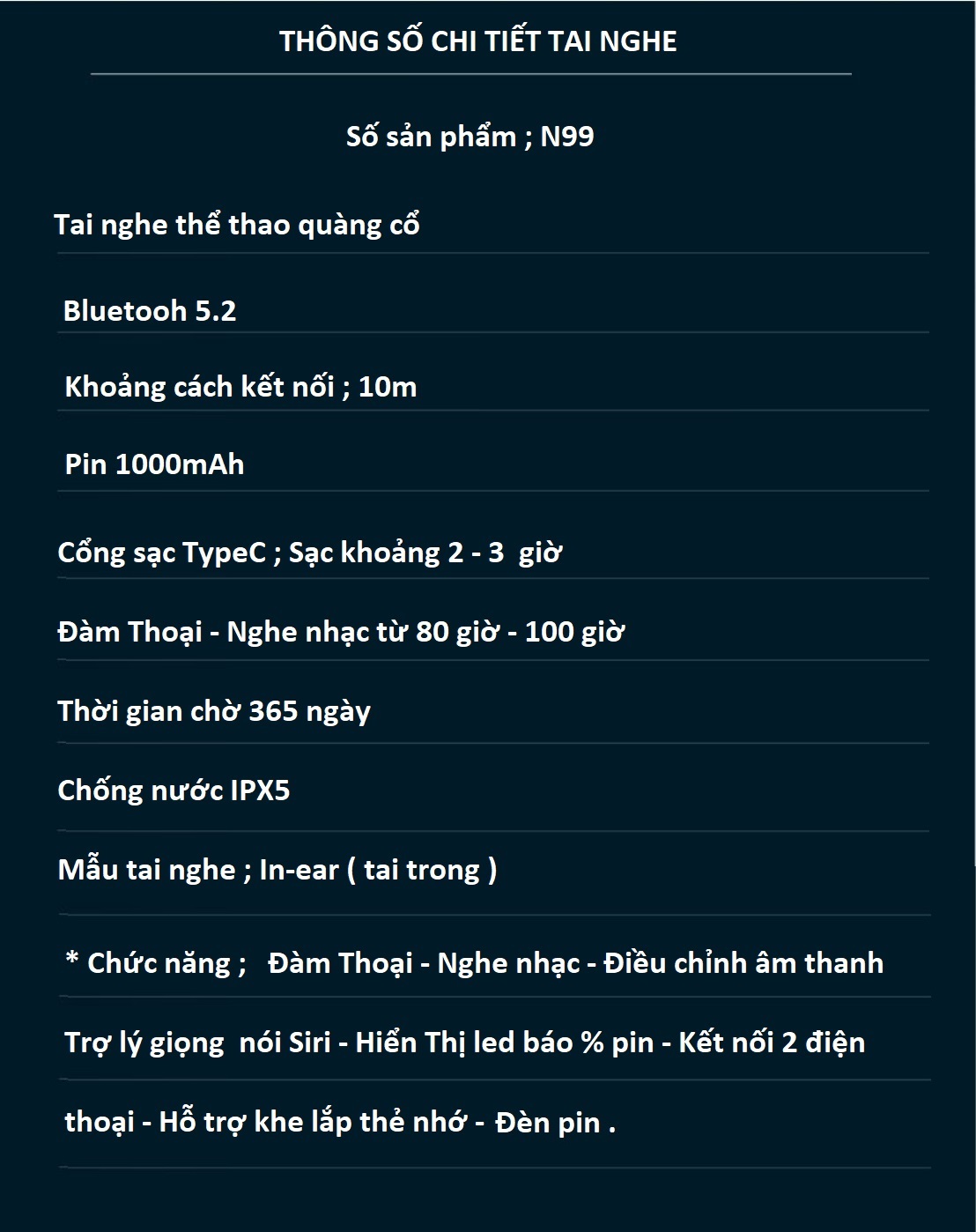 THÔNG SỐ CHI TIẾT TAI NGHE

Số sản phẩm ; N99

Tai nghe thể thao quàng cổ

Bluetooh 5.2

Khoảng cách kết nối ; 10m

Pin 1000mAh

Cổng sạc TypeC ; Sạc khoảng 2 - 3 giờ

Đàm Thoại - Nghe nhạc từ 80 giờ - 100 giờ

Thời gian chờ 365 ngày

Chống nước IPX5

Mẫu tai nghe ; In-ear ( tai trong )

* Chức năng ; Đàm Thoại - Nghe nhạc - Điều chỉnh âm thanh

Trợ lý giọng nói Siri - Hiển Thị led báo % pin - Kết nối 2 điện

thoại - Hỗ trợ khe lắp thẻ nhớ - Đèn pin .